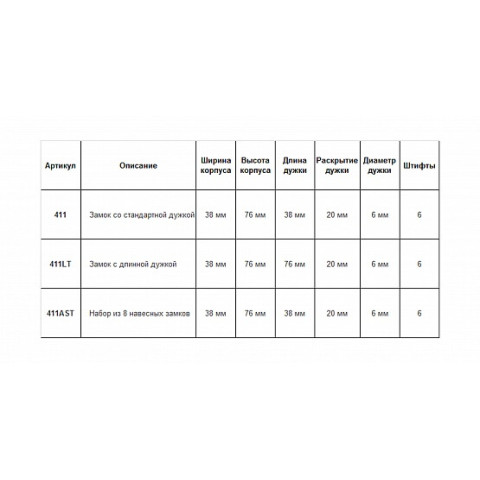 | Артикул | Описание | Ширина корпуса | Высота корпуса | Длина дужки | Раскрытие дужки | Диаметр дужки | Штифты |
|---|---|---|---|---|---|---|---|
| 411 | Замок со стандартной дужкой | 38 мм | 76 мм | 38 мм | 20 мм | 6 мм | 6 |
| 411LT | Замок с длинной дужкой | 38 мм | 76 мм | 76 мм | 20 мм | 6 мм | 6 |
| 411AST | Набор из 8 навесных замков | 38 мм | 76 мм | 38 мм | 20 мм | 6 мм | 6 |